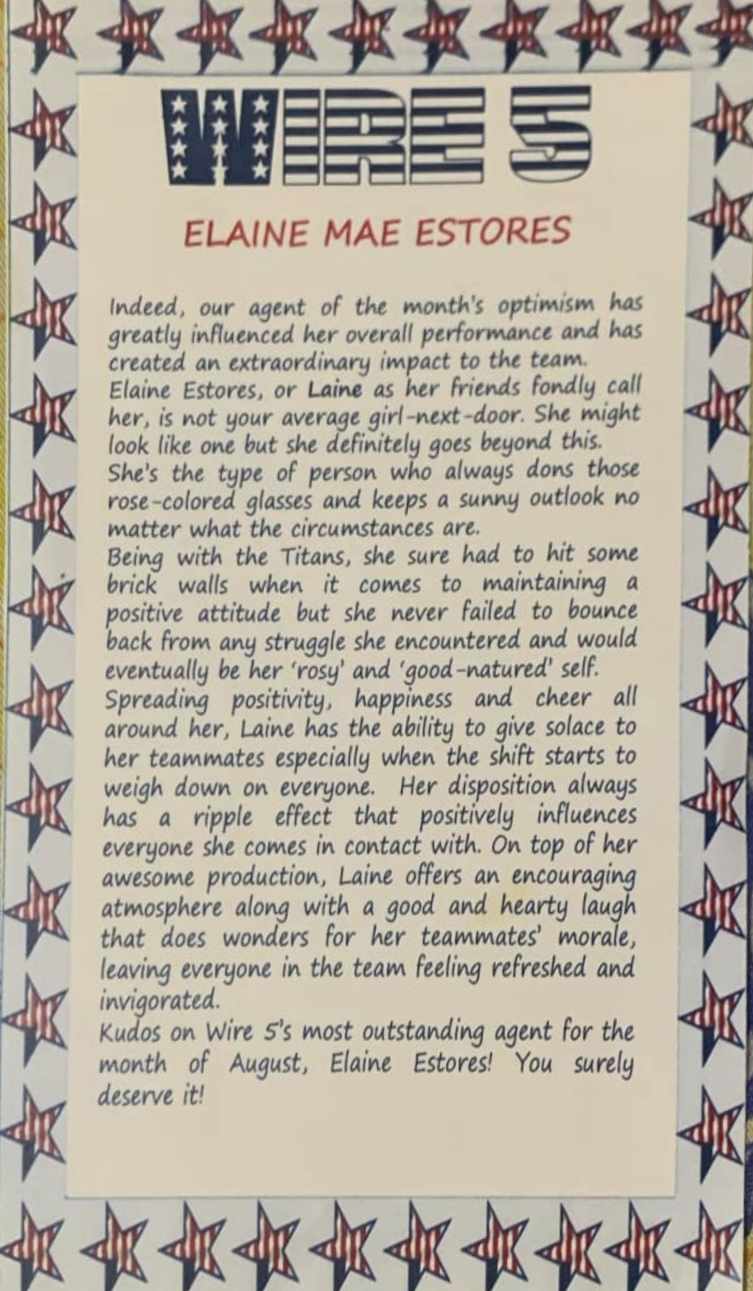 WIRE 5

ELAINE MAE ESTORES

Indeed, our agent of the month's optimism has greatly influenced her overall performance and has created an extraordinary impact to the team. Elaine Estores, or Laine as her friends fondly call her, is not your average girl-next-door. She might look like one but she definitely goes beyond this. She's the type of person who always dons those rose-colored glasses and keeps a sunny outlook no matter what the circumstances are.

Being with the Titans, she sure had to hit some brick walls when it comes to maintaining a positive attitude but she never failed to bounce back from any struggle she encountered and would eventually be her 'rosy' and 'good-natured' self.

Spreading positivity, happiness and cheer all around her, Laine has the ability to give solace to her teammates especially when the shift starts to weigh down on everyone. Her disposition always has a ripple effect that positively influences everyone she comes in contact with. On top of her awesome production, Laine offers an encouraging atmosphere along with a good and hearty laugh that does wonders for her teammates' morale, leaving everyone in the team feeling refreshed and invigorated.

Kudos on Wire 5's most outstanding agent for the month of August, Elaine Estores! You surely deserve it!